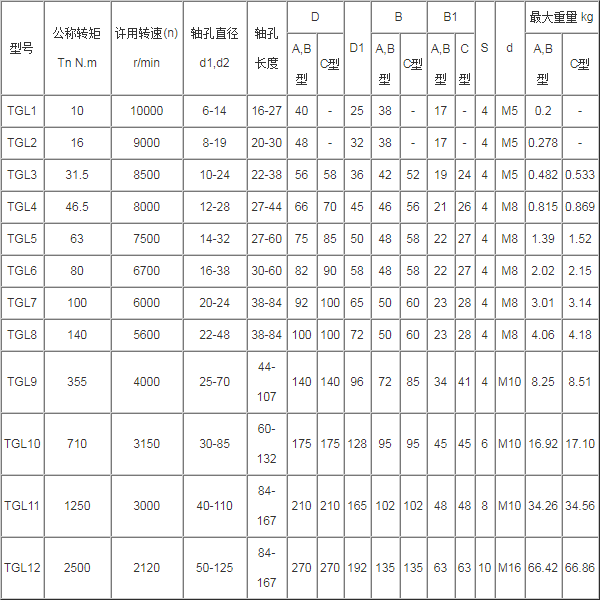 | 型号 | 公称转矩 Tn N.m | 许用转速(n) r/min | 轴孔直径 d1,d2 | 轴孔长度 | D A,B型 | D C型 | D1 | B A,B型 | B C型 | B1 A,B型 | B1 C型 | S | d | 最大重量 kg A,B型 | 最大重量 kg C型 |
|---|---|---|---|---|---|---|---|---|---|---|---|---|---|---|---|
| TGL1 | 10 | 10000 | 6-14 | 16-27 | 40 | - | 25 | 38 | - | 17 | - | 4 | M5 | 0.2 | - |
| TGL2 | 16 | 9000 | 8-19 | 20-30 | 48 | - | 32 | 38 | - | 17 | - | 4 | M5 | 0.278 | - |
| TGL3 | 31.5 | 8500 | 10-24 | 22-38 | 56 | 58 | 36 | 42 | 52 | 19 | 24 | 4 | M5 | 0.482 | 0.533 |
| TGL4 | 46.5 | 8000 | 12-28 | 27-44 | 66 | 70 | 45 | 46 | 56 | 21 | 26 | 4 | M8 | 0.815 | 0.869 |
| TGL5 | 63 | 7500 | 14-32 | 27-60 | 75 | 85 | 50 | 48 | 58 | 22 | 27 | 4 | M8 | 1.39 | 1.52 |
| TGL6 | 80 | 6700 | 16-38 | 30-60 | 82 | 90 | 58 | 48 | 58 | 22 | 27 | 4 | M8 | 2.02 | 2.15 |
| TGL7 | 100 | 6000 | 20-24 | 38-84 | 92 | 100 | 65 | 50 | 60 | 23 | 28 | 4 | M8 | 3.01 | 3.14 |
| TGL8 | 140 | 5600 | 22-48 | 38-84 | 100 | 100 | 72 | 50 | 60 | 23 | 28 | 4 | M8 | 4.06 | 4.18 |
| TGL9 | 355 | 4000 | 25-70 | 44-107 | 140 | 140 | 96 | 72 | 85 | 34 | 41 | 4 | M10 | 8.25 | 8.51 |
| TGL10 | 710 | 3150 | 30-85 | 60-132 | 175 | 175 | 128 | 95 | 95 | 45 | 45 | 6 | M10 | 16.92 | 17.10 |
| TGL11 | 1250 | 3000 | 40-110 | 84-167 | 210 | 210 | 165 | 102 | 102 | 48 | 48 | 8 | M10 | 34.26 | 34.56 |
| TGL12 | 2500 | 2120 | 50-125 | 84-167 | 270 | 270 | 192 | 135 | 135 | 63 | 63 | 10 | M16 | 66.42 | 66.86 |